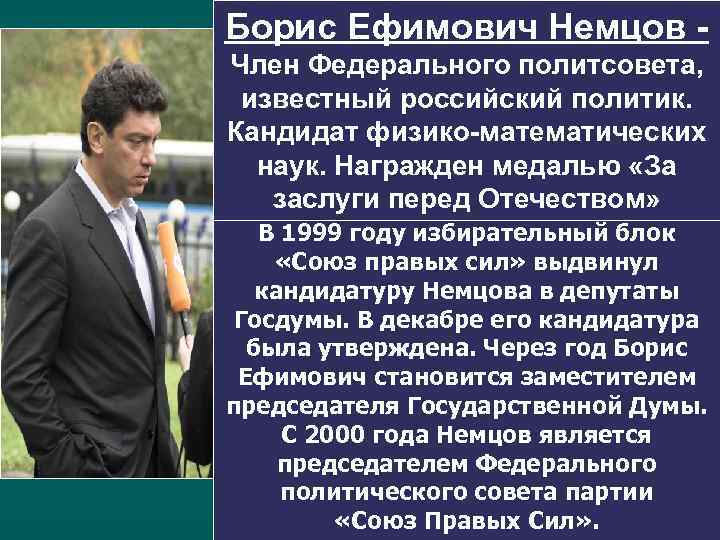 Борис Ефимович Немцов -
Член Федерального политсовета, известный российский политик. Кандидат физико-математических наук. Награжден медалью «За заслуги перед Отечеством»

В 1999 году избирательный блок «Союз правых сил» выдвинул кандидатуру Немцова в депутаты Госдумы. В декабре его кандидатура была утверждена. Через год Борис Ефимович становится заместителем председателя Государственной Думы. С 2000 года Немцов является председателем Федерального политического совета партии «Союз Правых Сил».